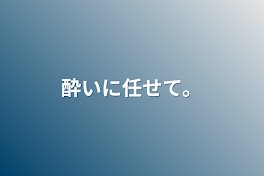 酔いに任せて。